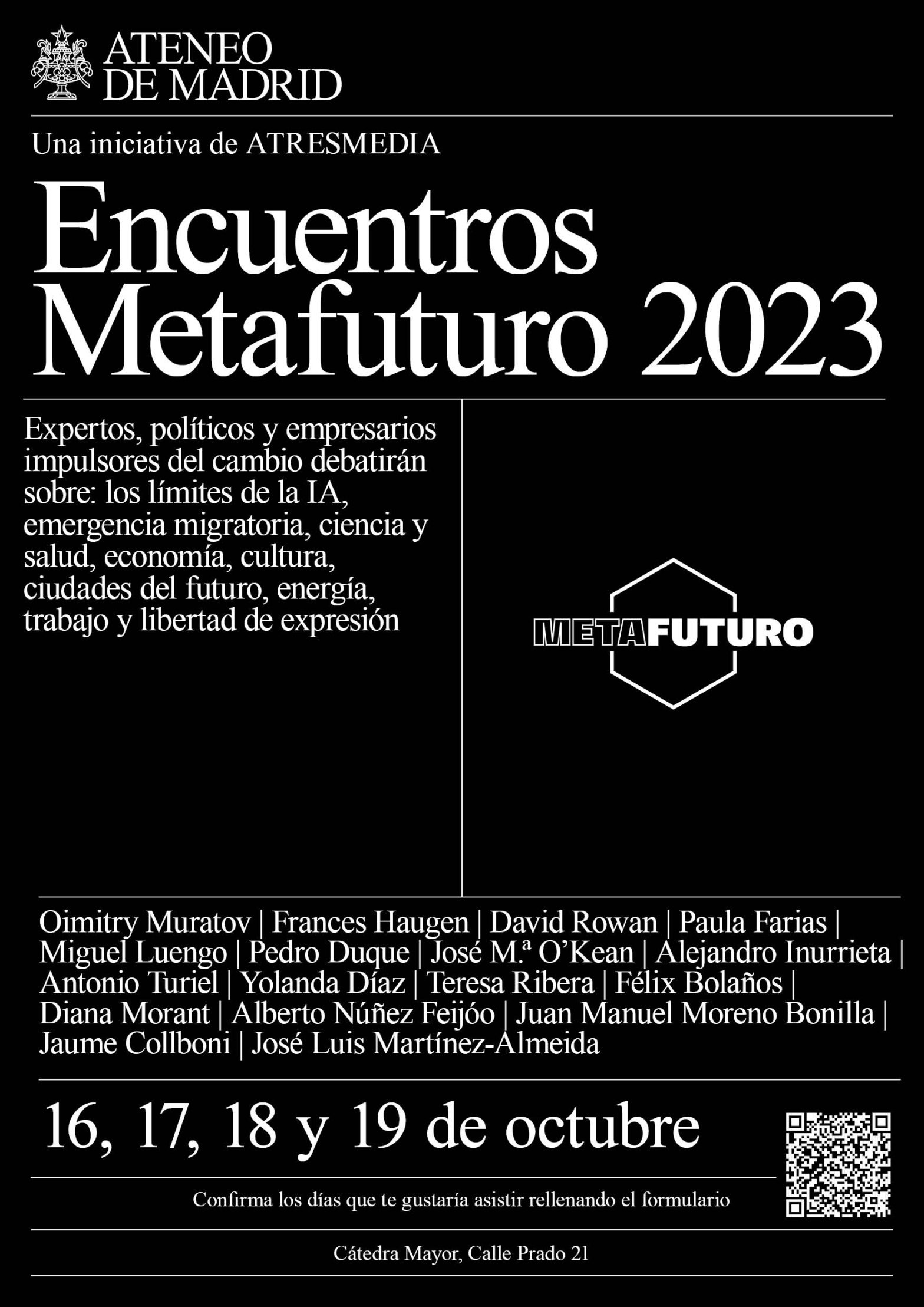 ATENEO DE MADRID

Una iniciativa de ATRESMEDIA

Encuentros Metafuturo 2023

Expertos, políticos y empresarios impulsores del cambio debatirán sobre: los límites de la IA, emergencia migratoria, ciencia y salud, economía, cultura, ciudades del futuro, energía, trabajo y libertad de expresión

METAFUTURO

Oimitry Muratov | Frances Haugen | David Rowan | Paula Farias | Miguel Luengo | Pedro Duque | José M.ª O'Kean | Alejandro Inurrieta | Antonio Turiel | Yolanda Díaz | Teresa Ribera | Félix Bolaños | Diana Morant | Alberto Núñez Feijóo | Juan Manuel Moreno Bonilla | Jaume Collboni | José Luis Martínez-Almeida

16, 17, 18 y 19 de octubre

Confirma los días que te gustaría asistir rellenando el formulario

Cátedra Mayor, Calle Prado 21